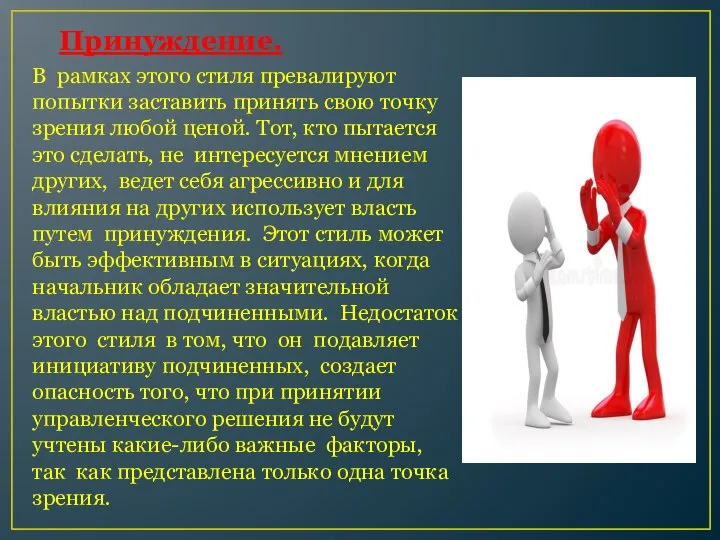 Принуждение.

В рамках этого стиля превалируют попытки заставить принять свою точку зрения любой ценой. Тот, кто пытается это сделать, не интересуется мнением других, ведет себя агрессивно и для влияния на других использует власть путем принуждения. Этот стиль может быть эффективным в ситуациях, когда начальник обладает значительной властью над подчиненными. Недостаток этого стиля в том, что он подавляет инициативу подчиненных, создает опасность того, что при принятии управленческого решения не будут учтены какие-либо важные факторы, так как представлена только одна точка зрения.